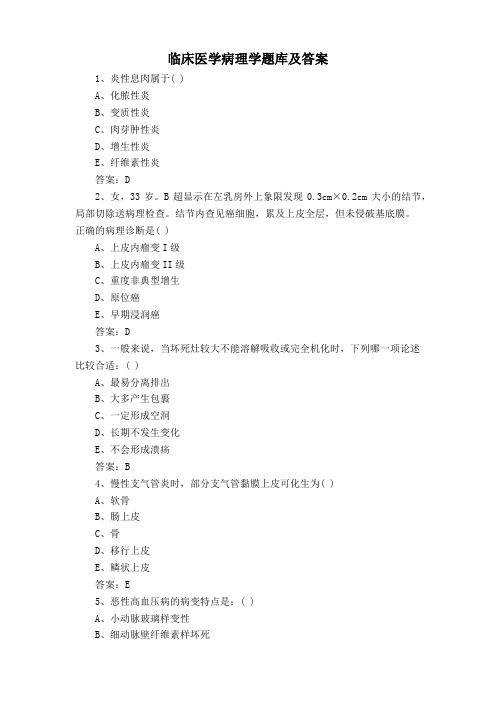 临床医学病理学题库及答案

1、炎性息肉属于( )

A、化脓性炎

B、变质性炎

C、肉芽肿性炎

D、增生性炎

E、纤维素性炎

答案：D

2、女，33 岁。B 超显示在左乳房外上象限发现 0.3cm×0.2cm 大小的结节，局部切除送病理检查。结节内查见癌细胞，累及上皮全层，但未侵破基底膜。正确的病理诊断是( )

A、上皮内瘤变 I 级

B、上皮内瘤变 II 级

C、重度非典型增生

D、原位癌

E、早期浸润癌

答案：D

3、一般来说，当坏死灶较大不能溶解吸收或完全机化时，下列哪一项论述比较合适：( )

A、最易分离排出

B、大多产生包裹

C、一定形成空洞

D、长期不发生变化

E、不会形成溃疡

答案：B

4、慢性支气管炎时，部分支气管黏膜上皮可化生为( )

A、软骨

B、肠上皮

C、骨

D、移行上皮

E、鳞状上皮

答案：E

5、恶性高血压病的病变特点是：( )

A、小动脉玻璃样变性

B、细动脉壁纤维素样坏死